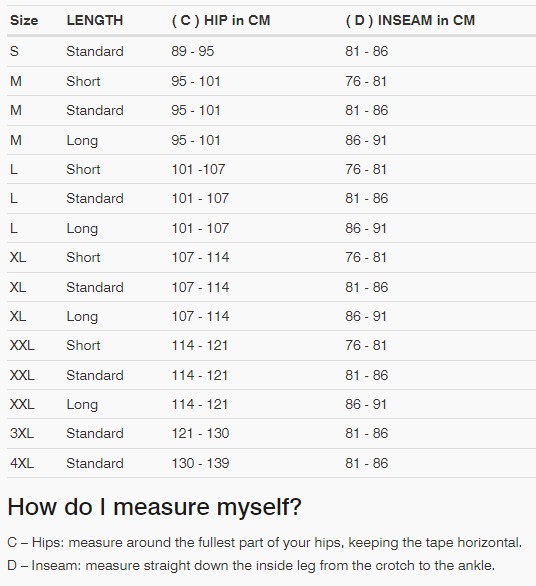 | Size | LENGTH | ( C ) HIP in CM | ( D ) INSEAM in CM |
|---|---|---|---|
| S | Standard | 89 - 95 | 81 - 86 |
| M | Short | 95 - 101 | 76 - 81 |
| M | Standard | 95 - 101 | 81 - 86 |
| M | Long | 95 - 101 | 86 - 91 |
| L | Short | 101 -107 | 76 - 81 |
| L | Standard | 101 - 107 | 81 - 86 |
| L | Long | 101 - 107 | 86 - 91 |
| XL | Short | 107 - 114 | 76 - 81 |
| XL | Standard | 107 - 114 | 81 - 86 |
| XL | Long | 107 - 114 | 86 - 91 |
| XXL | Short | 114 - 121 | 76 - 81 |
| XXL | Standard | 114 - 121 | 81 - 86 |
| XXL | Long | 114 - 121 | 86 - 91 |
| 3XL | Standard | 121 - 130 | 81 - 86 |
| 4XL | Standard | 130 - 139 | 81 - 86 |

How do I measure myself?

C – Hips: measure around the fullest part of your hips, keeping the tape horizontal.

D – Inseam: measure straight down the inside leg from the crotch to the ankle.